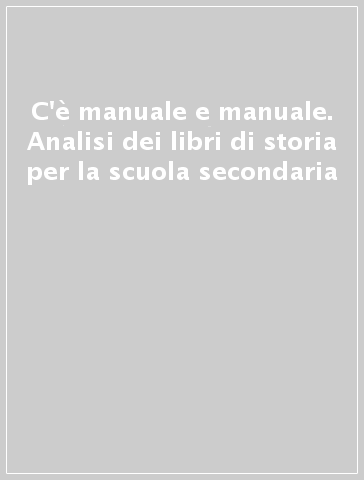 C'è manuale e manuale. Analisi dei libri di storia per la scuola secondaria